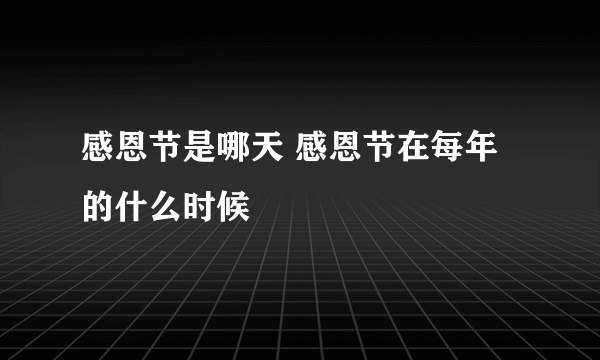 感恩节是哪天 感恩节在每年的什么时候